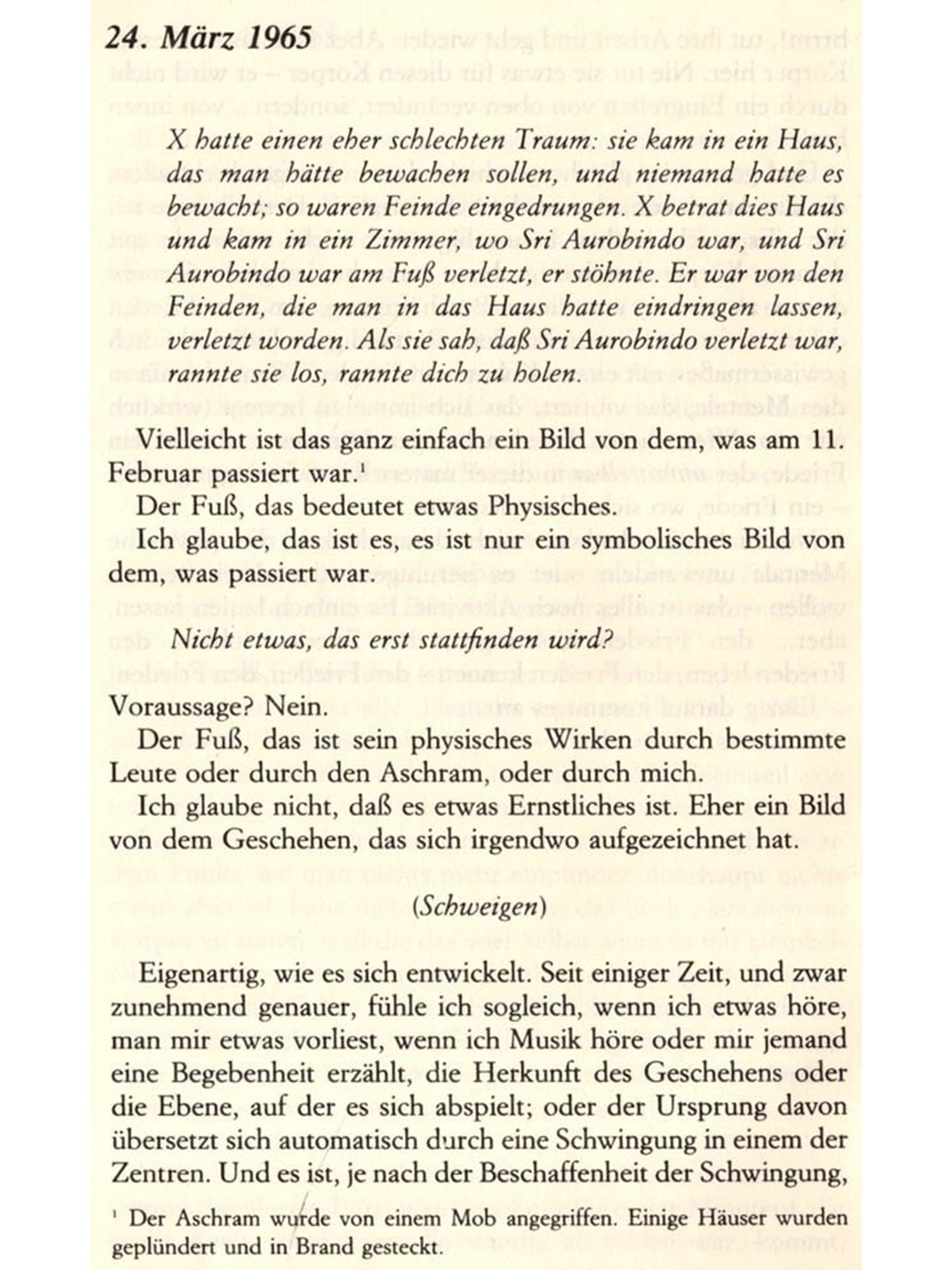 24. März 1965

X hatte einen eher schlechten Traum: sie kam in ein Haus, das man hätte bewachen sollen, und niemand hatte es bewacht; so waren Feinde eingedrungen. X betrat dies Haus und kam in ein Zimmer, wo Sri Aurobindo war, und Sri Aurobindo war am Fuß verletzt, er stöhnte. Er war von den Feinden, die man in das Haus hatte eindringen lassen, verletzt worden. Als sie sah, daß Sri Aurobindo verletzt war, rannte sie los, rannte dich zu holen.

Vielleicht ist das ganz einfach ein Bild von dem, was am 11. Februar passiert war.$^1$

Der Fuß, das bedeutet etwas Physisches.

Ich glaube, das ist es, es ist nur ein symbolisches Bild von dem, was passiert war.

Nicht etwas, das erst stattfinden wird?

Voraussage? Nein.

Der Fuß, das ist sein physisches Wirken durch bestimmte Leute oder durch den Aschram, oder durch mich.

Ich glaube nicht, daß es etwas Ernstliches ist. Eher ein Bild von dem Geschehen, das sich irgendwo aufgezeichnet hat.

(Schweigen)

Eigenartig, wie es sich entwickelt. Seit einiger Zeit, und zwar zunehmend genauer, fühle ich sogleich, wenn ich etwas höre, man mir etwas vorliest, wenn ich Musik höre oder mir jemand eine Begebenheit erzählt, die Herkunft des Geschehens oder die Ebene, auf der es sich abspielt; oder der Ursprung davon übersetzt sich automatisch durch eine Schwingung in einem der Zentren. Und es ist, je nach der Beschaffenheit der Schwingung,

$^1$ Der Aschram wurde von einem Mob angegriffen. Einige Häuser wurden geplündert und in Brand gesteckt.